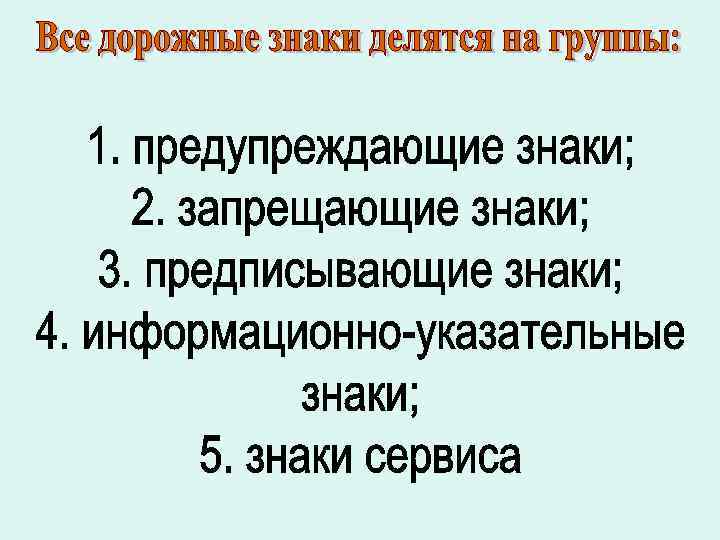 Все дорожные знаки делятся на группы:

1. предупреждающие знаки;
2. запрещающие знаки;
3. предписывающие знаки;
4. информационно-указательные знаки;
5. знаки сервиса